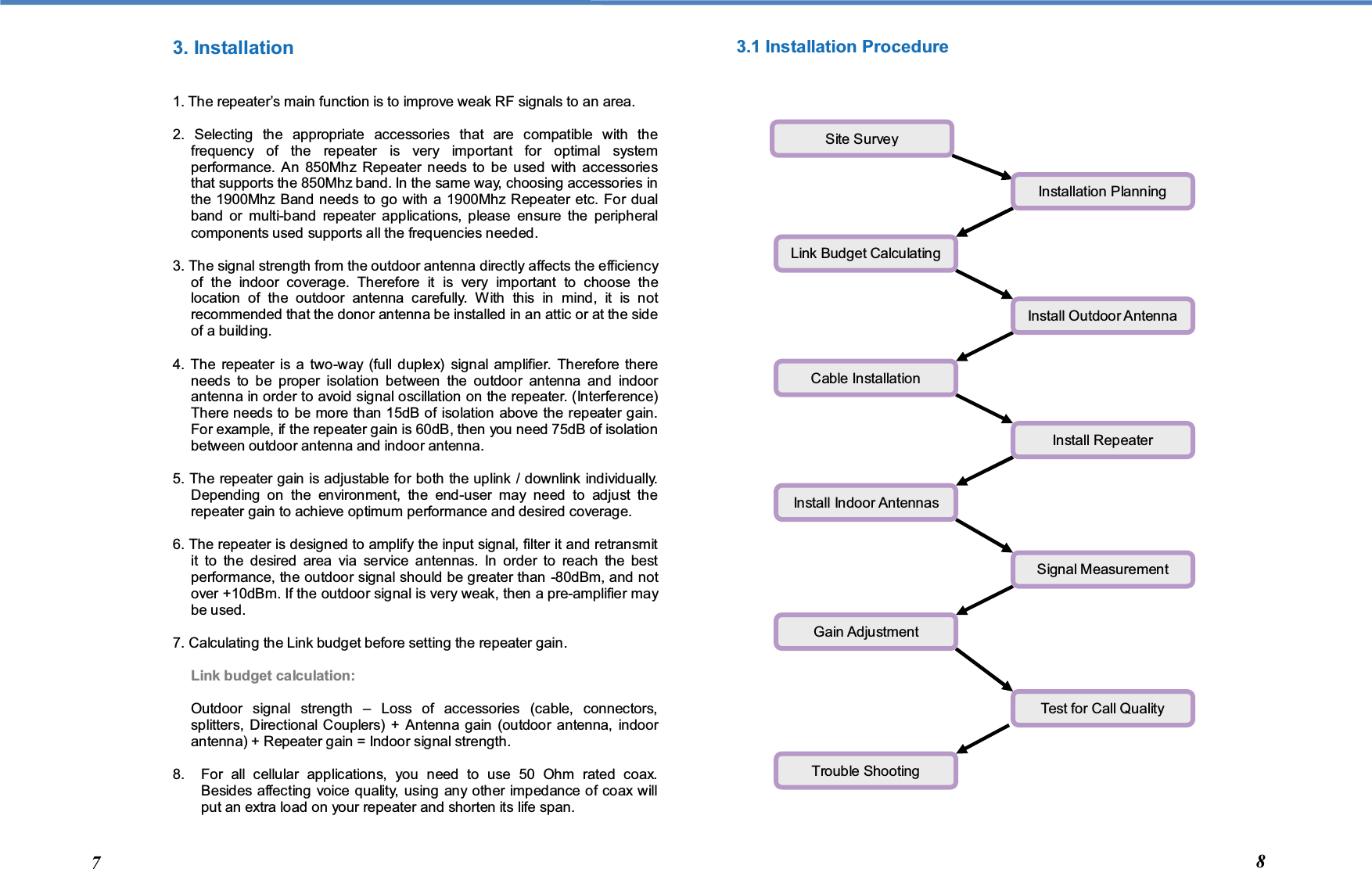 3. Installation

1. The repeater's main function is to improve weak RF signals to an area.

2. Selecting the appropriate accessories that are compatible with the frequency of the repeater is very important for optimal system performance. An 850Mhz Repeater needs to be used with accessories that supports the 850Mhz band. In the same way, choosing accessories in the 1900Mhz Band needs to go with a 1900Mhz Repeater etc. For dual band or multi-band repeater applications, please ensure the peripheral components used supports all the frequencies needed.

3. The signal strength from the outdoor antenna directly affects the efficiency of the indoor coverage. Therefore it is very important to choose the location of the outdoor antenna carefully. With this in mind, it is not recommended that the donor antenna be installed in an attic or at the side of a building.

4. The repeater is a two-way (full duplex) signal amplifier. Therefore there needs to be proper isolation between the outdoor antenna and indoor antenna in order to avoid signal oscillation on the repeater. (Interference) There needs to be more than 15dB of isolation above the repeater gain. For example, if the repeater gain is 60dB, then you need 75dB of isolation between outdoor antenna and indoor antenna.

5. The repeater gain is adjustable for both the uplink / downlink individually. Depending on the environment, the end-user may need to adjust the repeater gain to achieve optimum performance and desired coverage.

6. The repeater is designed to amplify the input signal, filter it and retransmit it to the desired area via service antennas. In order to reach the best performance, the outdoor signal should be greater than -80dBm, and not over +10dBm. If the outdoor signal is very weak, then a pre-amplifier may be used.

7. Calculating the Link budget before setting the repeater gain.

Link budget calculation:

Outdoor signal strength – Loss of accessories (cable, connectors, splitters, Directional Couplers) + Antenna gain (outdoor antenna, indoor antenna) + Repeater gain = Indoor signal strength.

8. For all cellular applications, you need to use 50 Ohm rated coax. Besides affecting voice quality, using any other impedance of coax will put an extra load on your repeater and shorten its life span.

7

3.1 Installation Procedure

Site Survey
Installation Planning
Link Budget Calculating
Install Outdoor Antenna
Cable Installation
Install Repeater
Install Indoor Antennas
Signal Measurement
Gain Adjustment
Test for Call Quality
Trouble Shooting

8